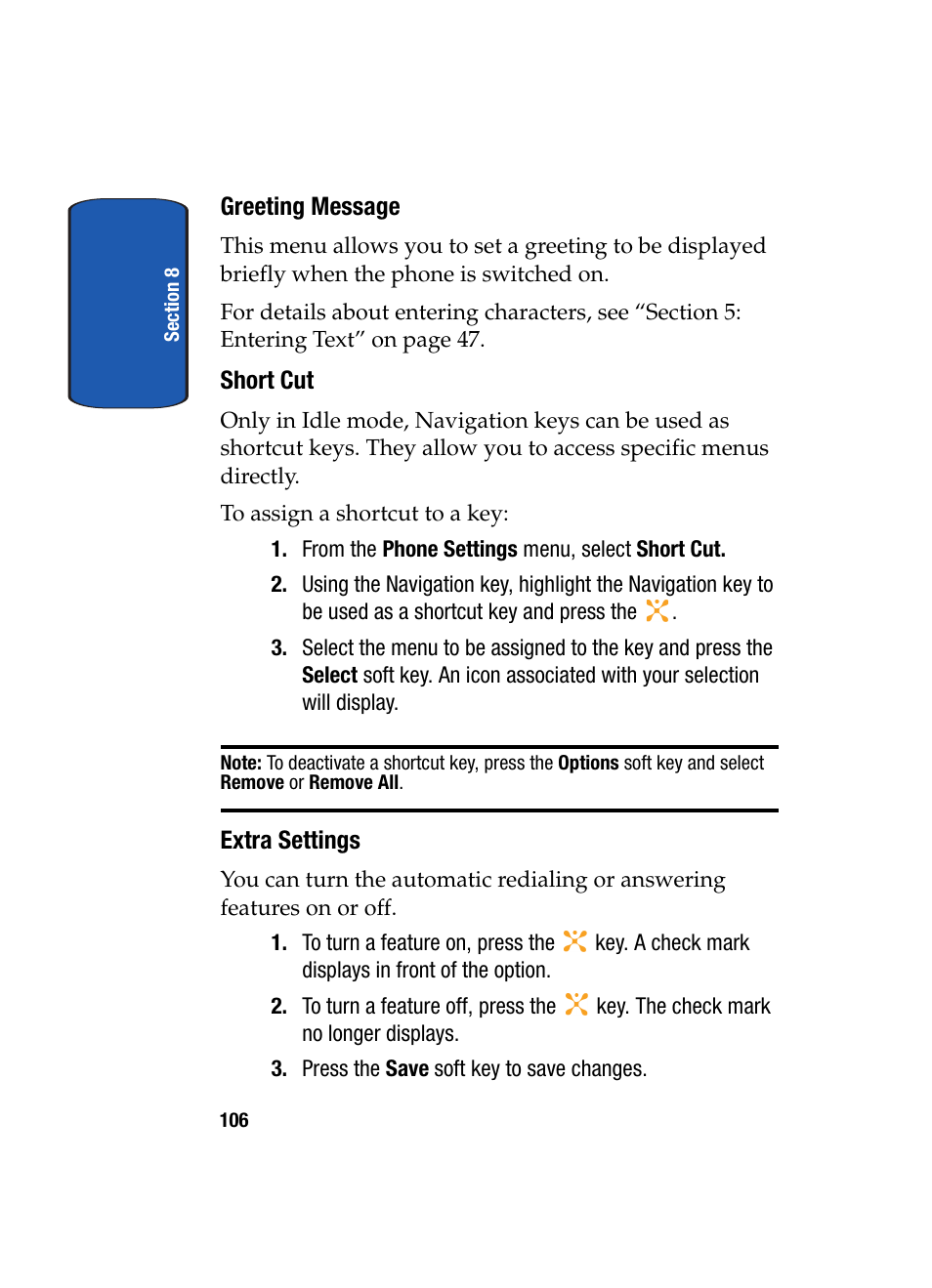 Section 8

Greeting Message

This menu allows you to set a greeting to be displayed briefly when the phone is switched on.

For details about entering characters, see “Section 5: Entering Text” on page 47.

Short Cut

Only in Idle mode, Navigation keys can be used as shortcut keys. They allow you to access specific menus directly.

To assign a shortcut to a key:

1. From the Phone Settings menu, select Short Cut.

2. Using the Navigation key, highlight the Navigation key to be used as a shortcut key and press the .

3. Select the menu to be assigned to the key and press the Select soft key. An icon associated with your selection will display.

Note: To deactivate a shortcut key, press the Options soft key and select Remove or Remove All.

Extra Settings

You can turn the automatic redialing or answering features on or off.

1. To turn a feature on, press the key. A check mark displays in front of the option.

2. To turn a feature off, press the key. The check mark no longer displays.

3. Press the Save soft key to save changes.

106